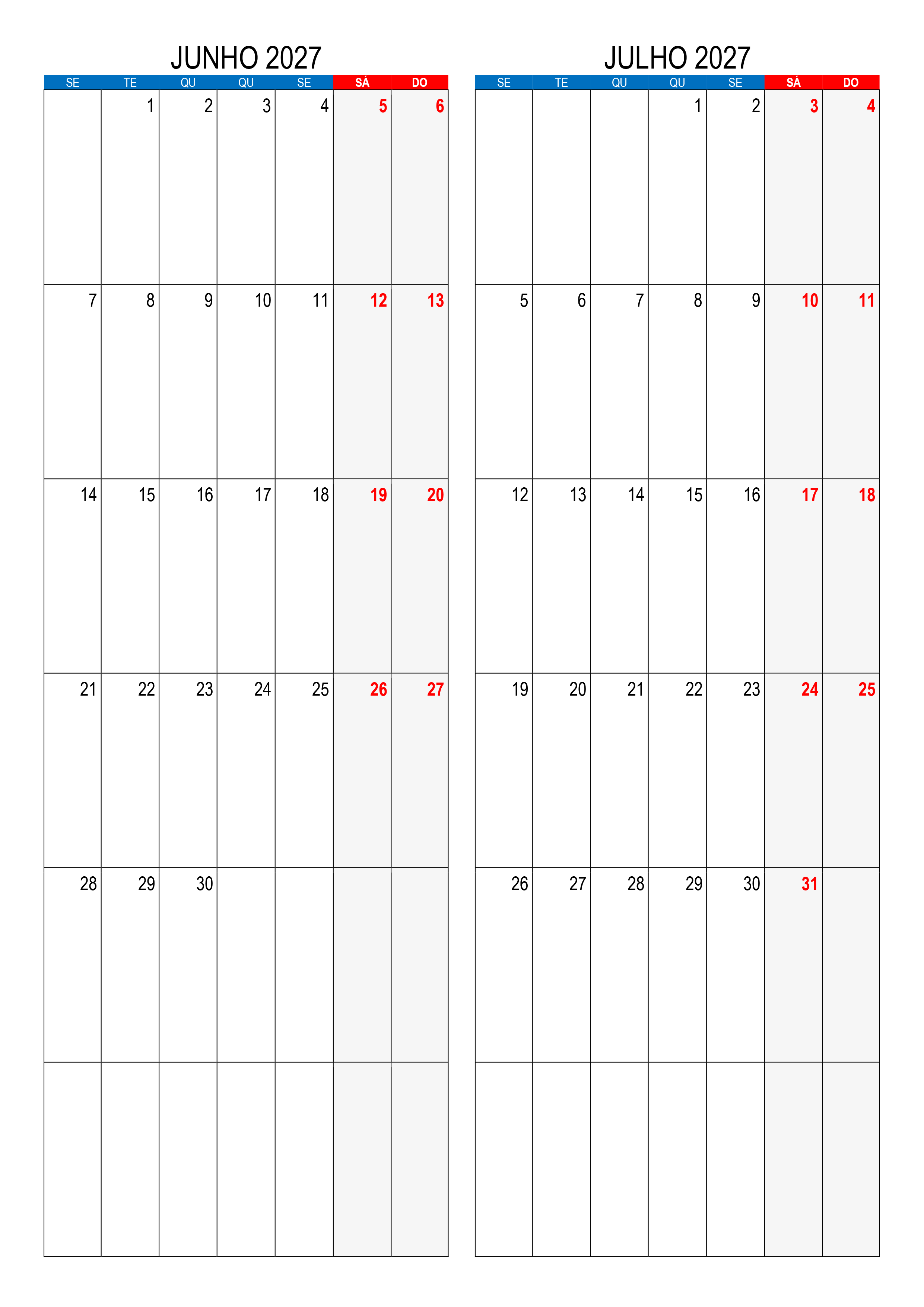 JUNHO 2027

| SE | TE | QU | QU | SE | SÁ | DO |
|---|---|---|---|---|---|---|
|  | 1 | 2 | 3 | 4 | 5 | 6 |
| 7 | 8 | 9 | 10 | 11 | 12 | 13 |
| 14 | 15 | 16 | 17 | 18 | 19 | 20 |
| 21 | 22 | 23 | 24 | 25 | 26 | 27 |
| 28 | 29 | 30 |  |  |  |  |
|  |  |  |  |  |  |  |

JULHO 2027

| SE | TE | QU | QU | SE | SÁ | DO |
|---|---|---|---|---|---|---|
|  |  |  | 1 | 2 | 3 | 4 |
| 5 | 6 | 7 | 8 | 9 | 10 | 11 |
| 12 | 13 | 14 | 15 | 16 | 17 | 18 |
| 19 | 20 | 21 | 22 | 23 | 24 | 25 |
| 26 | 27 | 28 | 29 | 30 | 31 |  |
|  |  |  |  |  |  |  |